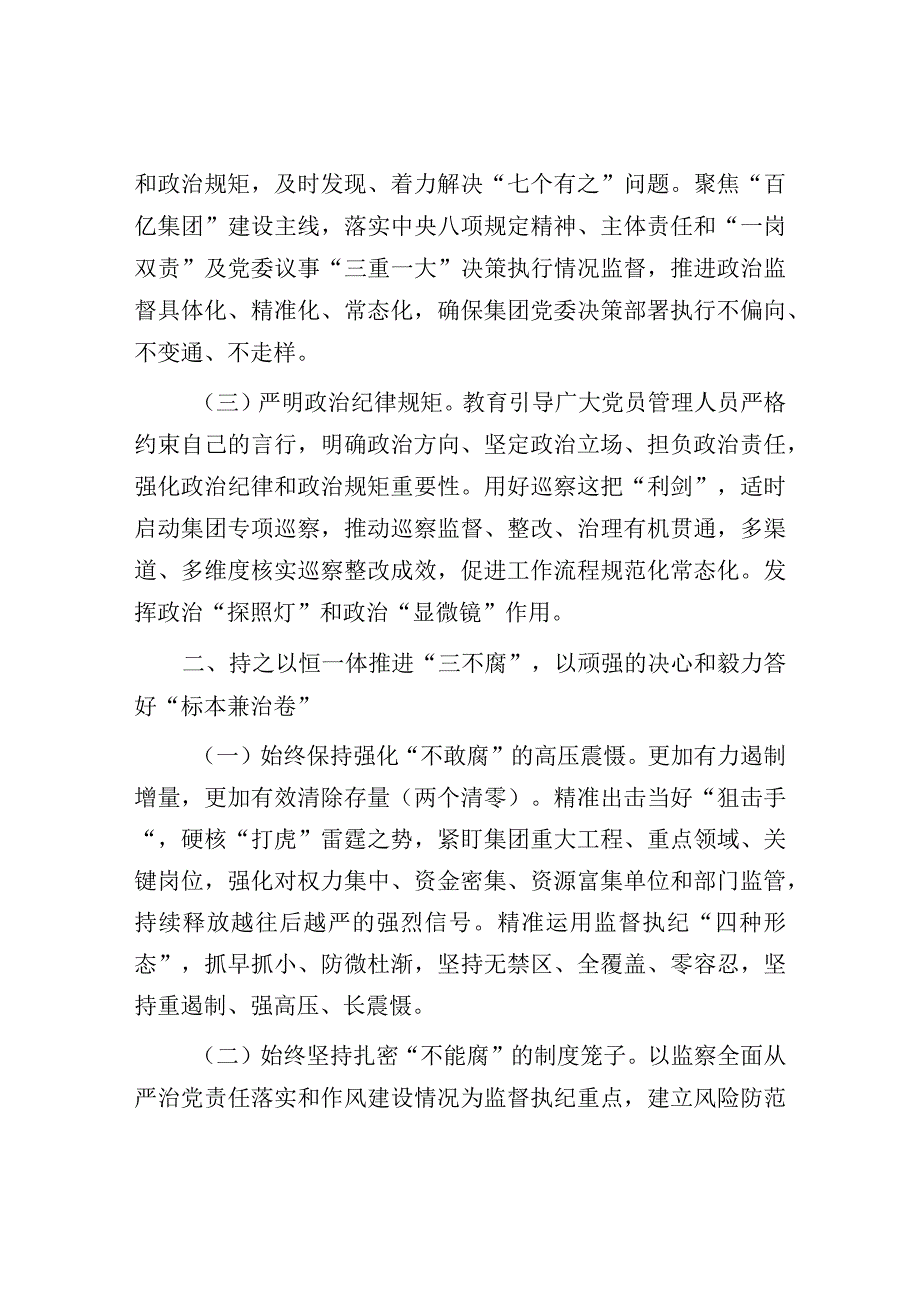 和政治规矩，及时发现、着力解决“七个有之”问题。聚焦“百亿集团”建设主线，落实中央八项规定精神、主体责任和“一岗双责”及党委议事“三重一大”决策执行情况监督，推进政治监督具体化、精准化、常态化，确保集团党委决策部署执行不偏向、不变通、不走样。

（三）严明政治纪律规矩。教育引导广大党员管理人员严格约束自己的言行，明确政治方向、坚定政治立场、担负政治责任，强化政治纪律和政治规矩重要性。用好巡察这把“利剑”，适时启动集团专项巡察，推动巡察监督、整改、治理有机贯通，多渠道、多维度核实巡察整改成效，促进工作流程规范化常态化。发挥政治“探照灯”和政治“显微镜”作用。

二、持之以恒一体推进“三不腐”，以顽强的决心和毅力答好“标本兼治卷”

（一）始终保持强化“不敢腐”的高压震慑。更加有力遏制增量，更加有效清除存量（两个清零）。精准出击当好“狙击手“，硬核“打虎”雷霆之势，紧盯集团重大工程、重点领域、关键岗位，强化对权力集中、资金密集、资源富集单位和部门监管，持续释放越往后越严的强烈信号。精准运用监督执纪“四种形态”，抓早抓小、防微杜渐，坚持无禁区、全覆盖、零容忍，坚持重遏制、强高压、长震慑。

（二）始终坚持扎密“不能腐”的制度笼子。以监察全面从严治党责任落实和作风建设情况为监督执纪重点，建立风险防范